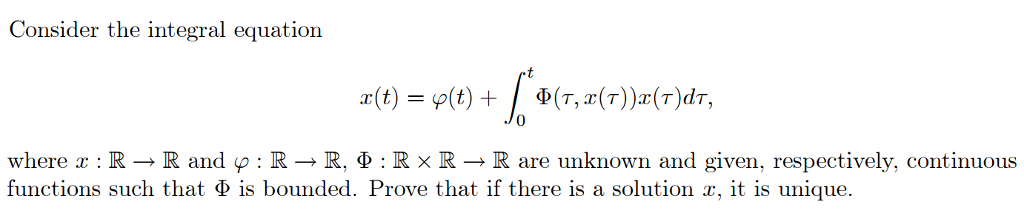 Consider the integral equation

$$x(t) = \varphi(t) + \int_0^t \Phi(\tau, x(\tau))x(\tau)d\tau,$$

where $x : \mathbb{R} \to \mathbb{R}$ and $\varphi : \mathbb{R} \to \mathbb{R}$, $\Phi : \mathbb{R} \times \mathbb{R} \to \mathbb{R}$ are unknown and given, respectively, continuous functions such that $\Phi$ is bounded. Prove that if there is a solution $x$, it is unique.